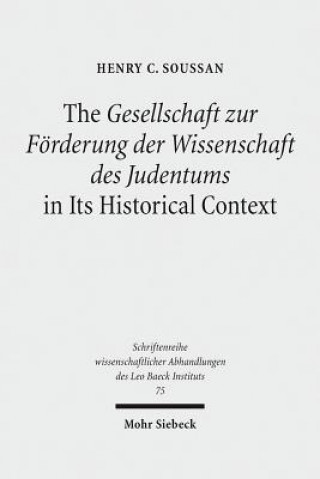 HENRY C. SOUSSAN

The Gesellschaft zur Förderung der Wissenschaft des Judentums in Its Historical Context

Schriftenreihe wissenschaftlicher Abhandlungen des Leo Baeck Instituts
75

Mohr Siebeck